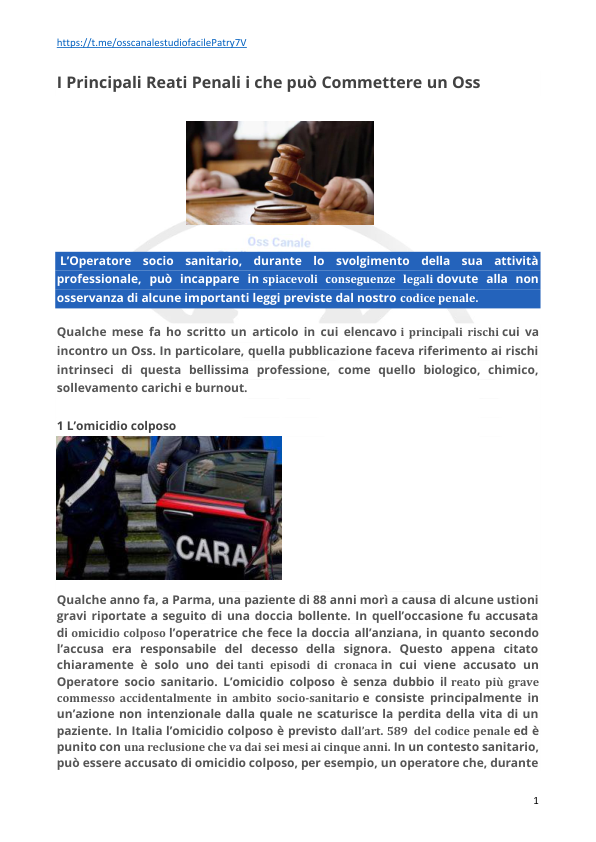 https://t.me/osscanalestudiofacilePatry7V

I Principali Reati Penali i che può Commettere un Oss

Oss Canale

L'Operatore socio sanitario, durante lo svolgimento della sua attività professionale, può incappare in spiacevoli conseguenze legali dovute alla non osservanza di alcune importanti leggi previste dal nostro codice penale.

Qualche mese fa ho scritto un articolo in cui elencavo i principali rischi cui va incontro un Oss. In particolare, quella pubblicazione faceva riferimento ai rischi intrinseci di questa bellissima professione, come quello biologico, chimico, sollevamento carichi e burnout.

1 L'omicidio colposo

CARA

Qualche anno fa, a Parma, una paziente di 88 anni morì a causa di alcune ustioni gravi riportate a seguito di una doccia bollente. In quell'occasione fu accusata di omicidio colposo l'operatrice che fece la doccia all'anziana, in quanto secondo l'accusa era responsabile del decesso della signora. Questo appena citato chiaramente è solo uno dei tanti episodi di cronaca in cui viene accusato un Operatore socio sanitario. L'omicidio colposo è senza dubbio il reato più grave commesso accidentalmente in ambito socio-sanitario e consiste principalmente in un'azione non intenzionale dalla quale ne scaturisce la perdita della vita di un paziente. In Italia l'omicidio colposo è previsto dall'art. 589 del codice penale ed è punito con una reclusione che va dai sei mesi ai cinque anni. In un contesto sanitario, può essere accusato di omicidio colposo, per esempio, un operatore che, durante

1